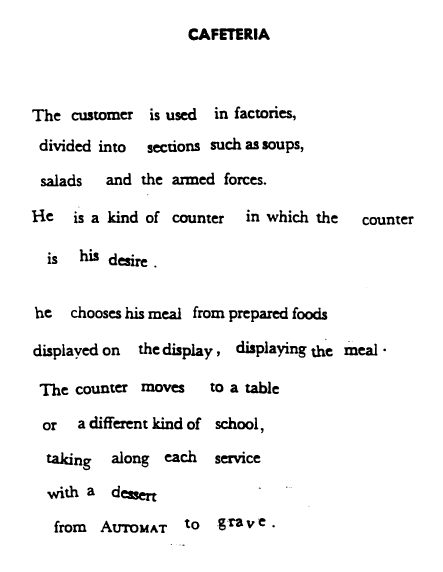 CAFETERIA

The customer is used in factories,
divided into sections such as soups,
salads and the armed forces.
He is a kind of counter in which the counter
is his desire.

he chooses his meal from prepared foods
displayed on the display, displaying the meal.
The counter moves to a table
or a different kind of school,
taking along each service
with a dessert
from AUTOMAT to grave.